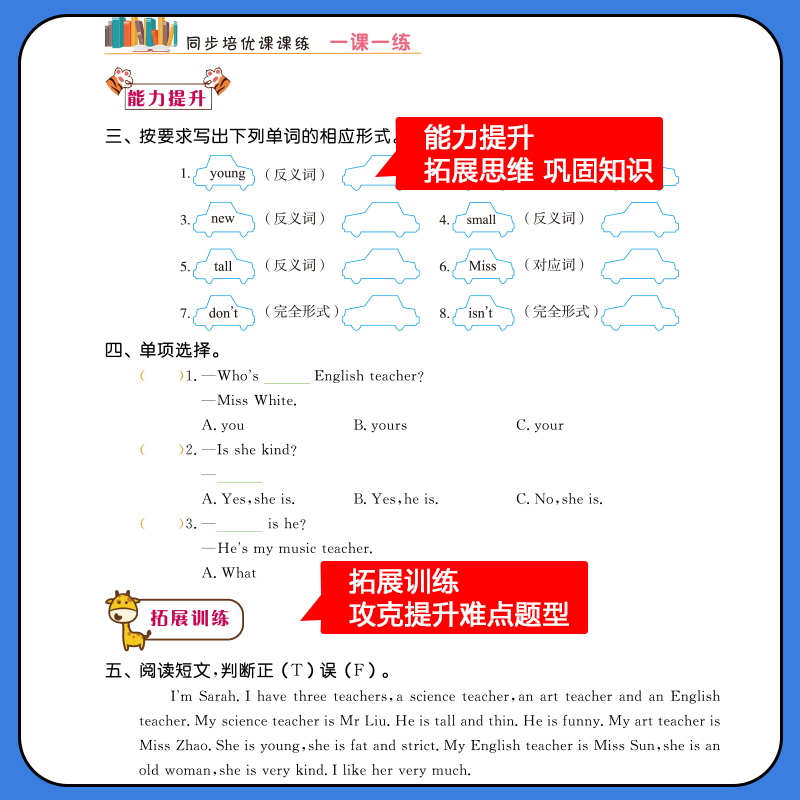 同步培优课课练 一课一练

能力提升

三、按要求写出下列单词的相应形式。

能力提升
拓展思维 巩固知识

1. young （反义词）

3. new （反义词） 4. small （反义词）

5. tall （反义词） 6. Miss （对应词）

7. don't （完全形式） 8. isn't （完全形式）

四、单项选择。

（ ）1. —Who's ______ English teacher?
—Miss White.
A. you B. yours C. your

（ ）2. —Is she kind?
—______
A. Yes, she is. B. Yes, he is. C. No, she is.

（ ）3. —______ is he?
—He's my music teacher.
A. What

拓展训练
攻克提升难点题型

拓展训练

五、阅读短文，判断正（T）误（F）。

I'm Sarah. I have three teachers, a science teacher, an art teacher and an English teacher. My science teacher is Mr Liu. He is tall and thin. He is funny. My art teacher is Miss Zhao. She is young, she is fat and strict. My English teacher is Miss Sun, she is an old woman, she is very kind. I like her very much.